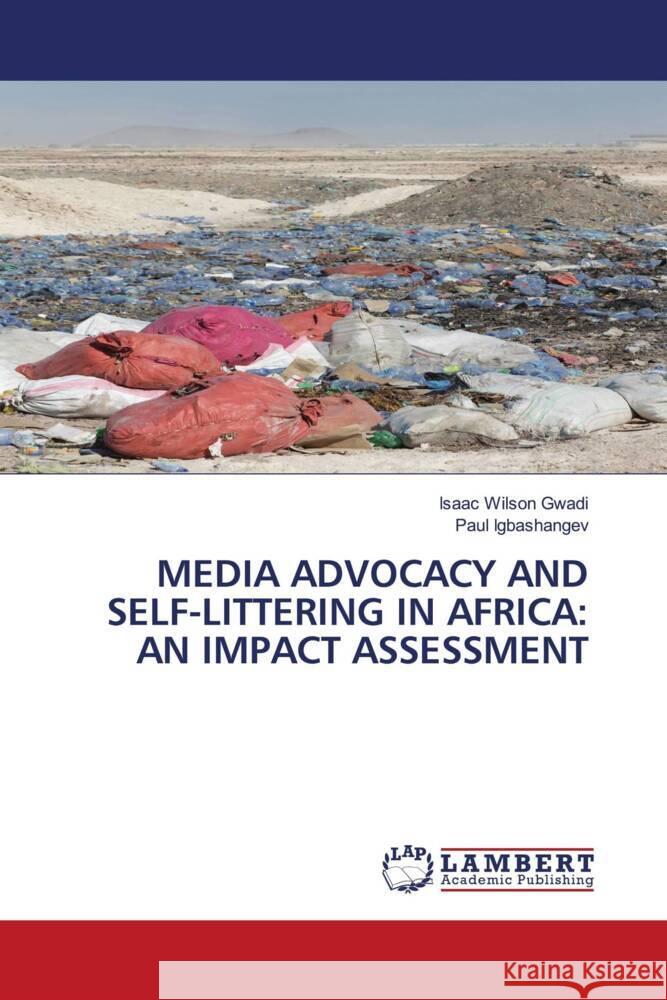 Isaac Wilson Gwadi
Paul Igbashangev

MEDIA ADVOCACY AND SELF-LITTERING IN AFRICA: AN IMPACT ASSESSMENT

LAP
LAMBERT
Academic Publishing